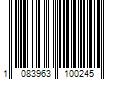 1 083963 100245